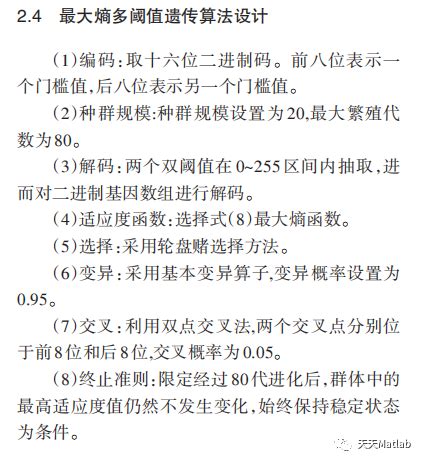 2.4　最大熵多阈值遗传算法设计

（1）编码：取十六位二进制码。前八位表示一个门槛值，后八位表示另一个门槛值。

（2）种群规模：种群规模设置为20，最大繁殖代数为80。

（3）解码：两个双阈值在0~255区间内抽取，进而对二进制基因数组进行解码。

（4）适应度函数：选择式（8）最大熵函数。

（5）选择：采用轮盘赌选择方法。

（6）变异：采用基本变异算子，变异概率设置为0.95。

（7）交叉：利用双点交叉法，两个交叉点分别位于前8位和后8位，交叉概率为0.05。

（8）终止准则：限定经过80代进化后，群体中的最高适应度值仍然不发生变化，始终保持稳定状态为条件。

天天Matlab